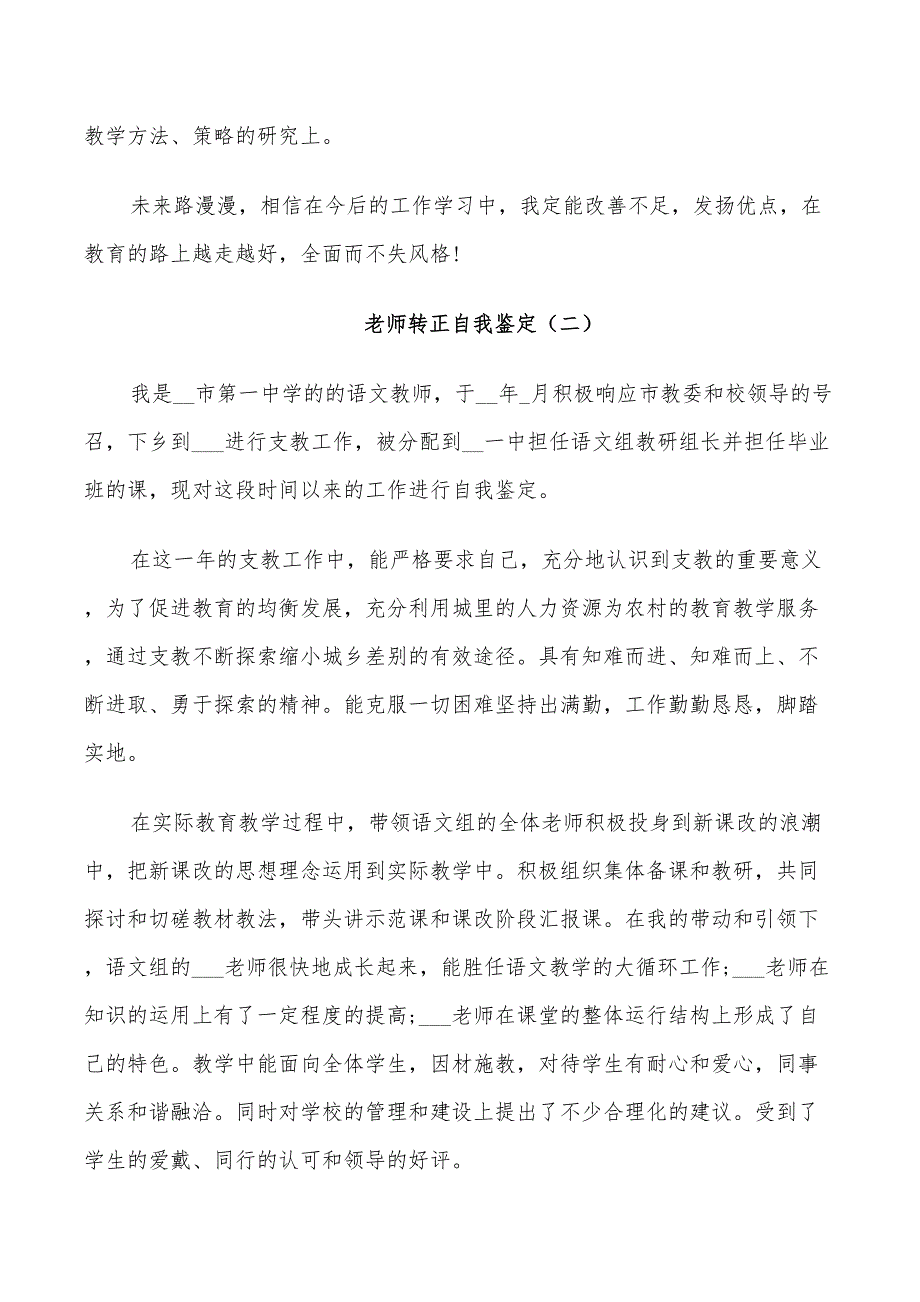 教学方法、策略的研究上。

未来路漫漫，相信在今后的工作学习中，我定能改善不足，发扬优点，在教育的路上越走越好，全面而不失风格!

老师转正自我鉴定（二）

我是__市第一中学的的语文教师，于__年_月积极响应市教委和校领导的号召，下乡到___进行支教工作，被分配到__一中担任语文组教研组长并担任毕业班的课，现对这段时间以来的工作进行自我鉴定。

在这一年的支教工作中，能严格要求自己，充分地认识到支教的重要意义，为了促进教育的均衡发展，充分利用城里的人力资源为农村的教育教学服务，通过支教不断探索缩小城乡差别的有效途径。具有知难而进、知难而上、不断进取、勇于探索的精神。能克服一切困难坚持出满勤，工作勤勤恳恳，脚踏实地。

在实际教育教学过程中，带领语文组的全体老师积极投身到新课改的浪潮中，把新课改的思想理念运用到实际教学中。积极组织集体备课和教研，共同探讨和切磋教材教法，带头讲示范课和课改阶段汇报课。在我的带动和引领下，语文组的___老师很快地成长起来，能胜任语文教学的大循环工作;___老师在知识的运用上有了一定程度的提高;___老师在课堂的整体运行结构上形成了自己的特色。教学中能面向全体学生，因材施教，对待学生有耐心和爱心，同事关系和谐融洽。同时对学校的管理和建设上提出了不少合理化的建议。受到了学生的爱戴、同行的认可和领导的好评。